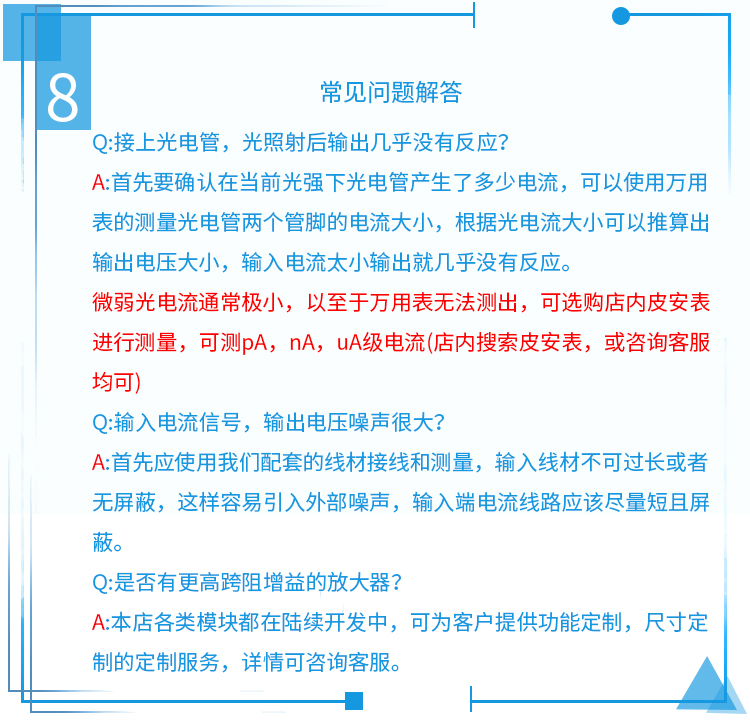 8

常见问题解答

Q:接上光电管，光照射后输出几乎没有反应?

A:首先要确认在当前光强下光电管产生了多少电流，可以使用万用表的测量光电管两个管脚的电流大小，根据光电流大小可以推算出输出电压大小，输入电流太小输出就几乎没有反应。

微弱光电流通常极小，以至于万用表无法测出，可选购店内皮安表进行测量，可测pA，nA，uA级电流(店内搜索皮安表，或咨询客服均可)

Q:输入电流信号，输出电压噪声很大?

A:首先应使用我们配套的线材接线和测量，输入线材不可过长或者无屏蔽，这样容易引入外部噪声，输入端电流线路应该尽量短且屏蔽。

Q:是否有更高跨阻增益的放大器?

A:本店各类模块都在陆续开发中，可为客户提供功能定制，尺寸定制的定制服务，详情可咨询客服。